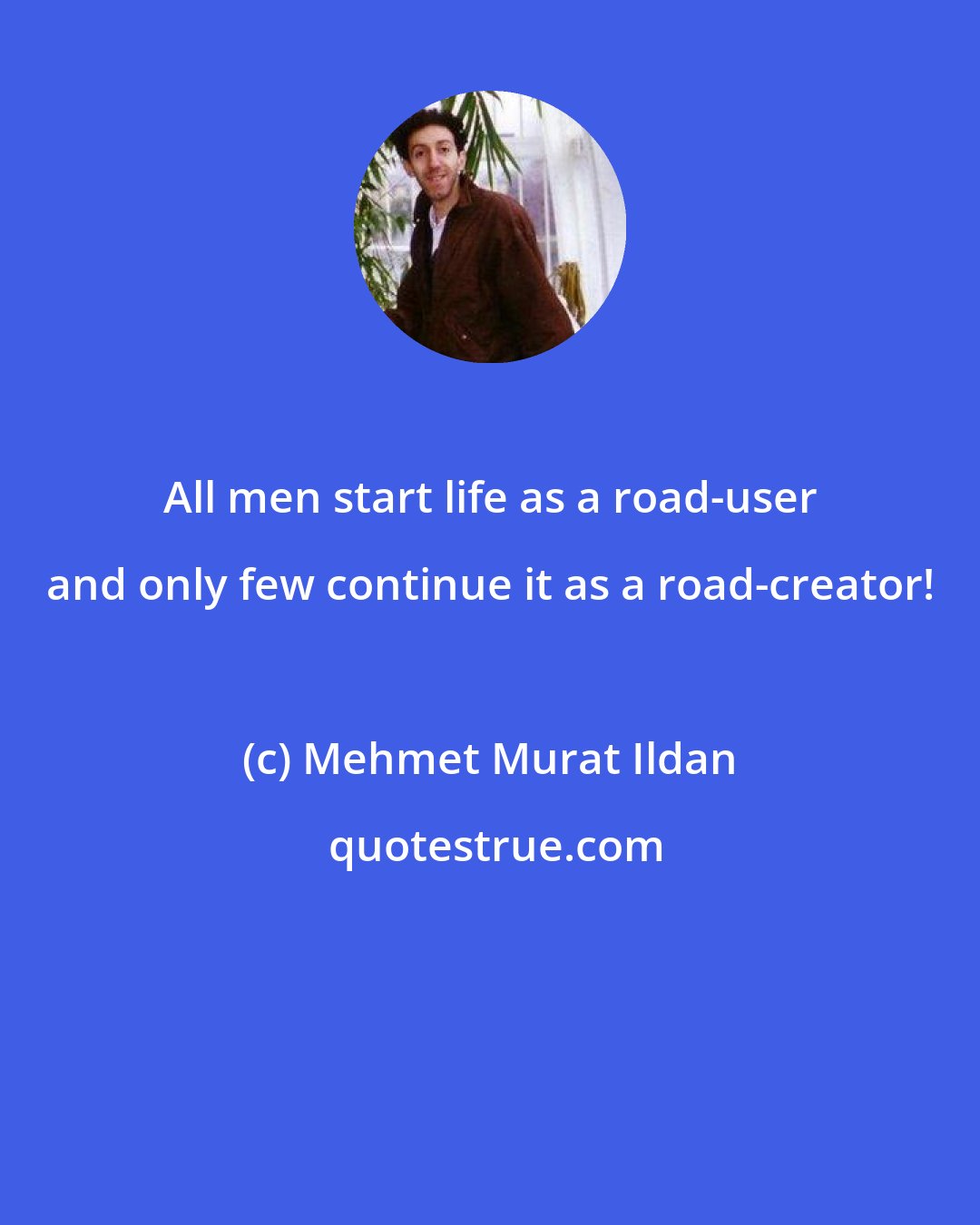 All men start life as a road-user and only few continue it as a road-creator!

(c) Mehmet Murat Ildan

quotestrue.com